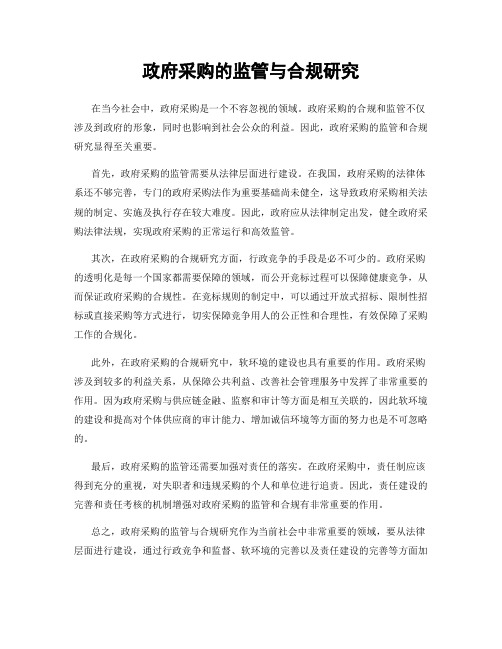 政府采购的监管与合规研究

在当今社会中，政府采购是一个不容忽视的领域。政府采购的合规和监管不仅涉及到政府的形象，同时也影响到社会公众的利益。因此，政府采购的监管和合规研究显得至关重要。

首先，政府采购的监管需要从法律层面进行建设。在我国，政府采购的法律体系还不够完善，专门的政府采购法作为重要基础尚未健全，这导致政府采购相关法规的制定、实施及执行存在较大难度。因此，政府应从法律制定出发，健全政府采购法律法规，实现政府采购的正常运行和高效监管。

其次，在政府采购的合规研究方面，行政竞争的手段是必不可少的。政府采购的透明化是每一个国家都需要保障的领域，而公开竞标过程可以保障健康竞争，从而保证政府采购的合规性。在竞标规则的制定中，可以通过开放式招标、限制性招标或直接采购等方式进行，切实保障竞争用人的公正性和合理性，有效保障了采购工作的合规化。

此外，在政府采购的合规研究中，软环境的建设也具有重要的作用。政府采购涉及到较多的利益关系，从保障公共利益、改善社会管理服务中发挥了非常重要的作用。因为政府采购与供应链金融、监察和审计等方面是相互关联的，因此软环境的建设和提高对个体供应商的审计能力、增加诚信环境等方面的努力也是不可忽略的。

最后，政府采购的监管还需要加强对责任的落实。在政府采购中，责任制应该得到充分的重视，对失职者和违规采购的个人和单位进行追责。因此，责任建设的完善和责任考核的机制增强对政府采购的监管和合规有非常重要的作用。

总之，政府采购的监管与合规研究作为当前社会中非常重要的领域，要从法律层面进行建设，通过行政竞争和监督、软环境的完善以及责任建设的完善等方面加